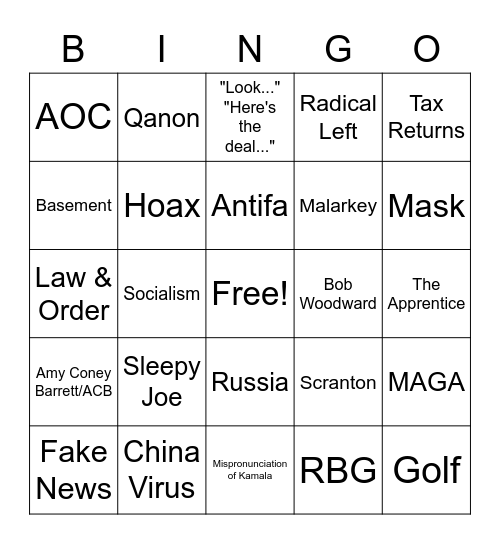 | B | I | N | G | O |
|---|---|---|---|---|
| AOC | Qanon | "Look..." "Here's the deal..." | Radical Left | Tax Returns |
| Basement | Hoax | Antifa | Malarkey | Mask |
| Law & Order | Socialism | Free! | Bob Woodward | The Apprentice |
| Amy Coney Barrett/ACB | Sleepy Joe | Russia | Scranton | MAGA |
| Fake News | China Virus | Mispronunciation of Kamala | RBG | Golf |